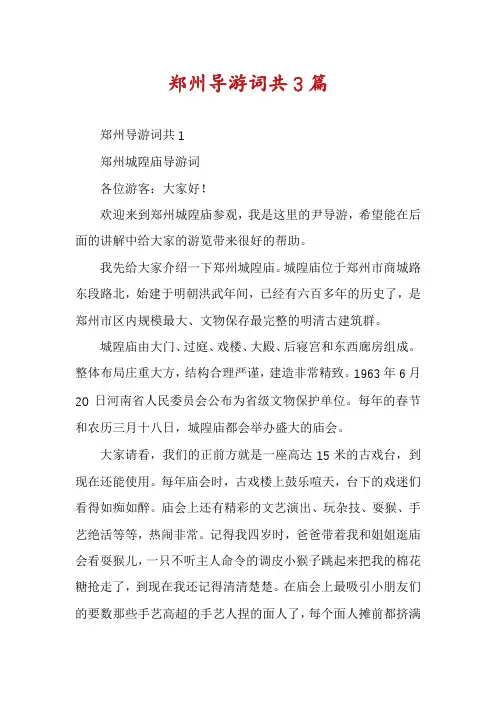 郑州导游词共3篇

郑州导游词共1

郑州城隍庙导游词

各位游客：大家好！

欢迎来到郑州城隍庙参观，我是这里的尹导游，希望能在后面的讲解中给大家的游览带来很好的帮助。

我先给大家介绍一下郑州城隍庙。城隍庙位于郑州市商城路东段路北，始建于明朝洪武年间，已经有六百多年的历史了，是郑州市区内规模最大、文物保存最完整的明清古建筑群。

城隍庙由大门、过庭、戏楼、大殿、后寝宫和东西廊房组成。整体布局庄重大方，结构合理严谨，建造非常精致。1963年6月20日河南省人民委员会公布为省级文物保护单位。每年的春节和农历三月十八日，城隍庙都会举办盛大的庙会。

大家请看，我们的正前方就是一座高达15米的古戏台，到现在还能使用。每年庙会时，古戏楼上鼓乐喧天，台下的戏迷们看得如痴如醉。庙会上还有精彩的文艺演出、玩杂技、耍猴、手艺绝活等等，热闹非常。记得我四岁时，爸爸带着我和姐姐逛庙会看耍猴儿，一只不听主人命令的调皮小猴子跳起来把我的棉花糖抢走了，到现在我还记得清清楚楚。在庙会上最吸引小朋友们的要数那些手艺高超的手艺人捏的面人了，每个面人摊前都挤满